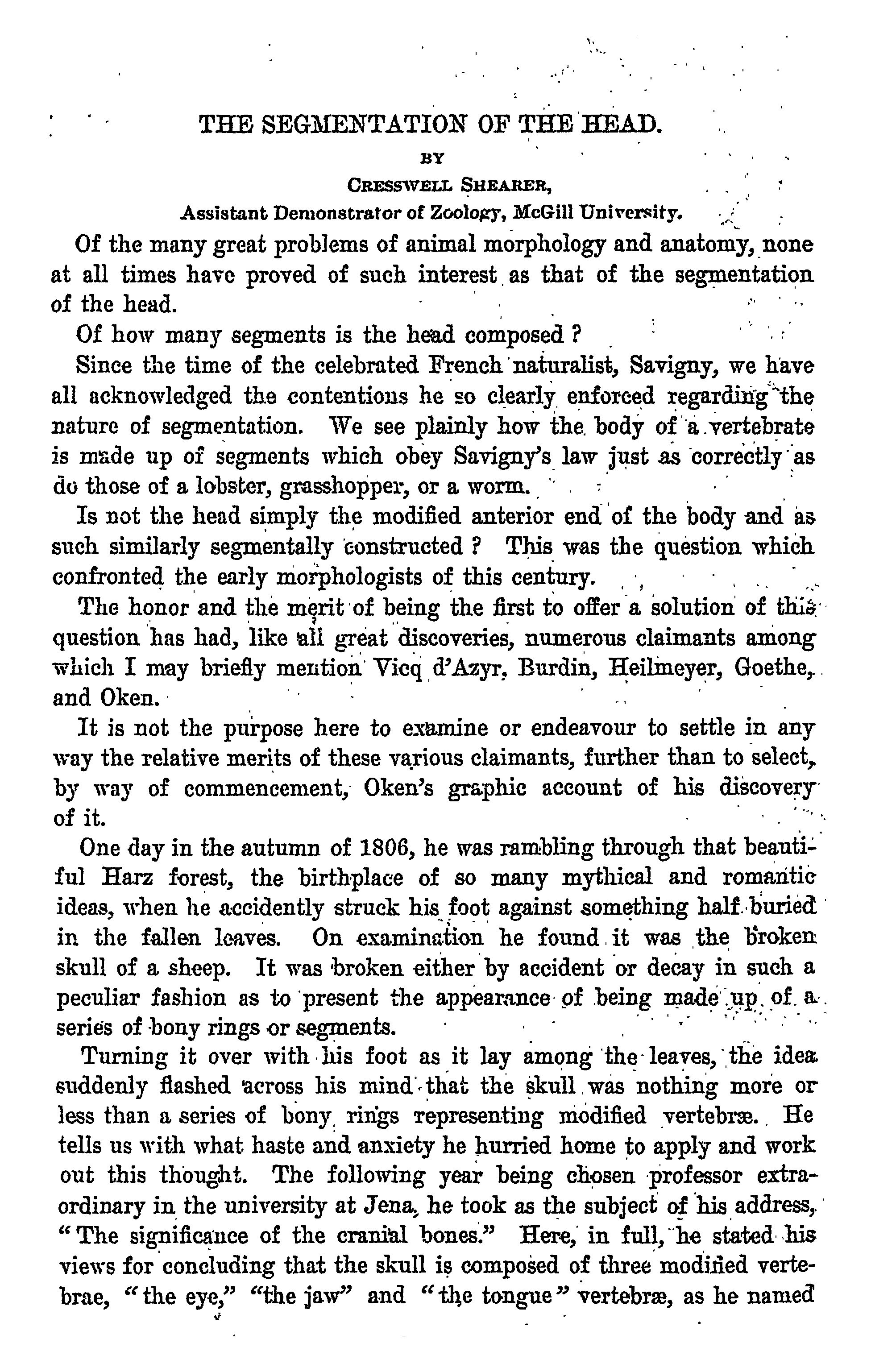 THE SEGMENTATION OF THE HEAD.

BY

CRESSWELL SHEARER,

Assistant Demonstrator of Zoology, McGill University.

Of the many great problems of animal morphology and anatomy, none at all times have proved of such interest as that of the segmentation of the head.

Of how many segments is the head composed ?

Since the time of the celebrated French naturalist, Savigny, we have all acknowledged the contentions he so clearly enforced regarding the nature of segmentation. We see plainly how the body of a vertebrate is made up of segments which obey Savigny's law just as correctly as do those of a lobster, grasshopper, or a worm.

Is not the head simply the modified anterior end of the body and as such similarly segmentally constructed ? This was the question which confronted the early morphologists of this century.

The honor and the merit of being the first to offer a solution of this question has had, like all great discoveries, numerous claimants among which I may briefly mention Vicq d'Azyr, Burdin, Heilmeyer, Goethe, and Oken.

It is not the purpose here to examine or endeavour to settle in any way the relative merits of these various claimants, further than to select, by way of commencement, Oken's graphic account of his discovery of it.

One day in the autumn of 1806, he was rambling through that beautiful Harz forest, the birthplace of so many mythical and romantic ideas, when he accidently struck his foot against something half buried in the fallen leaves. On examination he found it was the broken skull of a sheep. It was broken either by accident or decay in such a peculiar fashion as to present the appearance of being made up of a series of bony rings or segments.

Turning it over with his foot as it lay among the leaves, the idea suddenly flashed across his mind that the skull was nothing more or less than a series of bony rings representing modified vertebræ. He tells us with what haste and anxiety he hurried home to apply and work out this thought. The following year being chosen professor extraordinary in the university at Jena, he took as the subject of his address, "The significance of the cranial bones." Here, in full, he stated his views for concluding that the skull is composed of three modified vertebrae, "the eye," "the jaw" and "the tongue" vertebræ, as he named